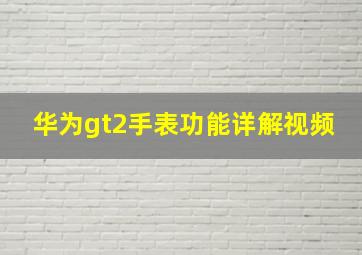 华为gt2手表功能详解视频